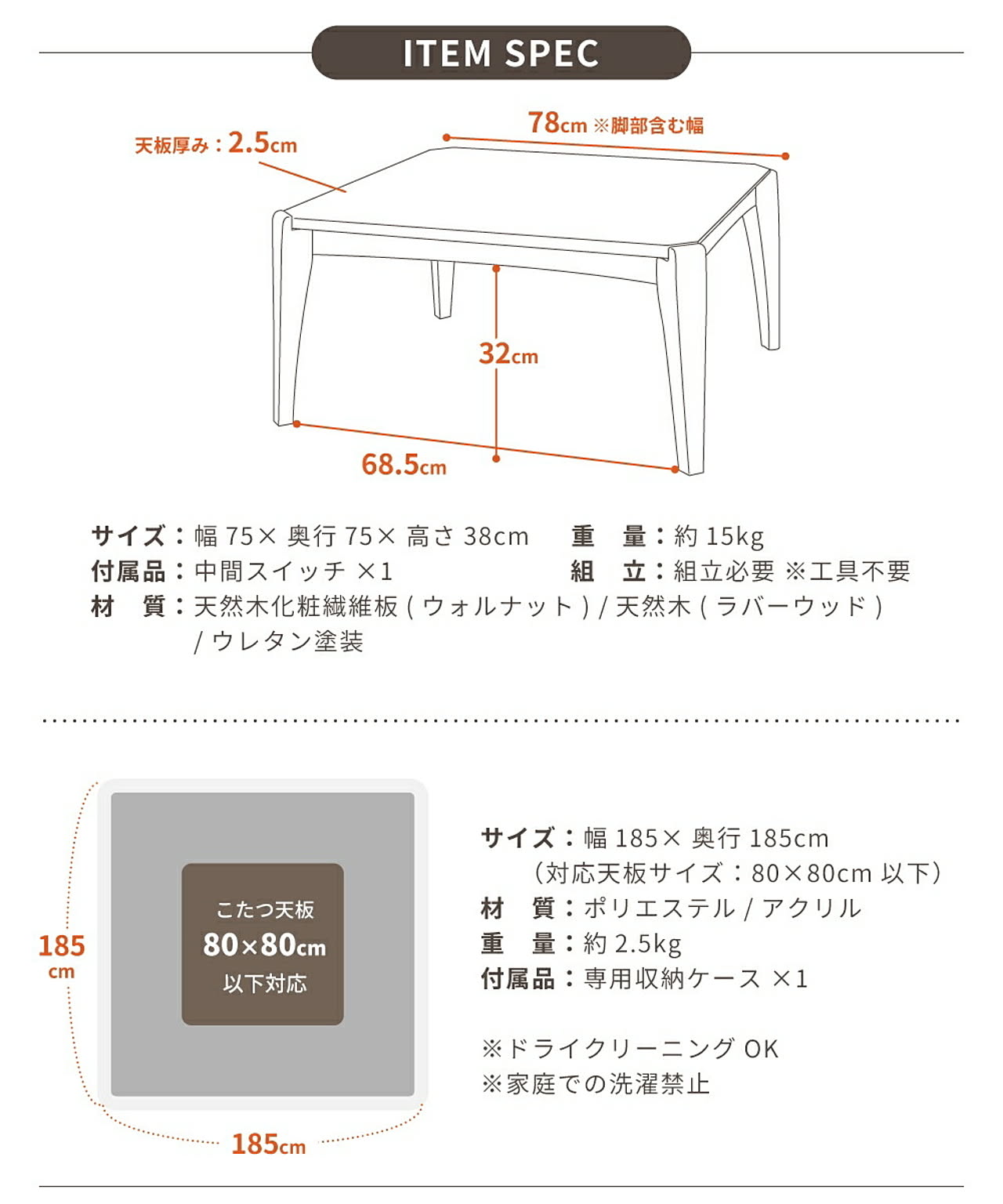 ITEM SPEC

天板厚み：2.5cm

78cm ※脚部含む幅

32cm

68.5cm

サイズ：幅 75× 奥行 75× 高さ 38cm
重　量：約 15kg
付属品：中間スイッチ ×1
組　立：組立必要 ※工具不要
材　質：天然木化粧繊維板 ( ウォルナット ) / 天然木 ( ラバーウッド ) / ウレタン塗装

185 cm

こたつ天板
80×80cm
以下対応

185cm

サイズ：幅 185× 奥行 185cm
（対応天板サイズ：80×80cm 以下）
材　質：ポリエステル / アクリル
重　量：約 2.5kg
付属品：専用収納ケース ×1

※ドライクリーニング OK
※家庭での洗濯禁止